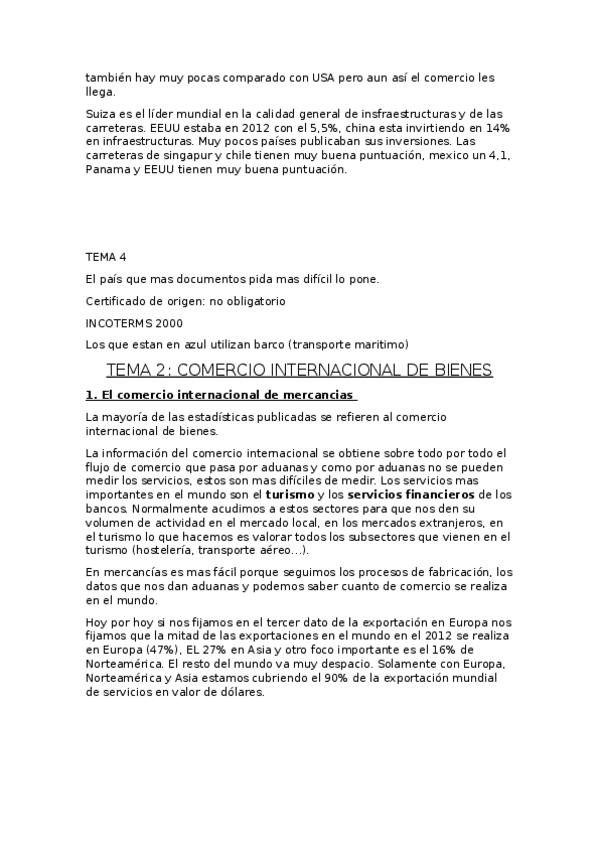 también hay muy pocas comparado con USA pero aun así el comercio les llega.

Suiza es el líder mundial en la calidad general de insfraestructuras y de las carreteras. EEUU estaba en 2012 con el 5,5%, china esta invirtiendo en 14% en infraestructuras. Muy pocos países publicaban sus inversiones. Las carreteras de singapur y chile tienen muy buena puntuación, mexico un 4,1, Panama y EEUU tienen muy buena puntuación.

TEMA 4

El país que mas documentos pida mas difícil lo pone.

Certificado de origen: no obligatorio

INCOTERMS 2000

Los que estan en azul utilizan barco (transporte maritimo)

TEMA 2: COMERCIO INTERNACIONAL DE BIENES

1. El comercio internacional de mercancias

La mayoría de las estadísticas publicadas se refieren al comercio internacional de bienes.

La información del comercio internacional se obtiene sobre todo por todo el flujo de comercio que pasa por aduanas y como por aduanas no se pueden medir los servicios, estos son mas difíciles de medir. Los servicios mas importantes en el mundo son el turismo y los servicios financieros de los bancos. Normalmente acudimos a estos sectores para que nos den su volumen de actividad en el mercado local, en los mercados extranjeros, en el turismo lo que hacemos es valorar todos los subsectores que vienen en el turismo (hostelería, transporte aéreo…).

En mercancías es mas fácil porque seguimos los procesos de fabricación, los datos que nos dan aduanas y podemos saber cuanto de comercio se realiza en el mundo.

Hoy por hoy si nos fijamos en el tercer dato de la exportación en Europa nos fijamos que la mitad de las exportaciones en el mundo en el 2012 se realiza en Europa (47%), EL 27% en Asia y otro foco importante es el 16% de Norteamérica. El resto del mundo va muy despacio. Solamente con Europa, Norteamérica y Asia estamos cubriendo el 90% de la exportación mundial de servicios en valor de dólares.